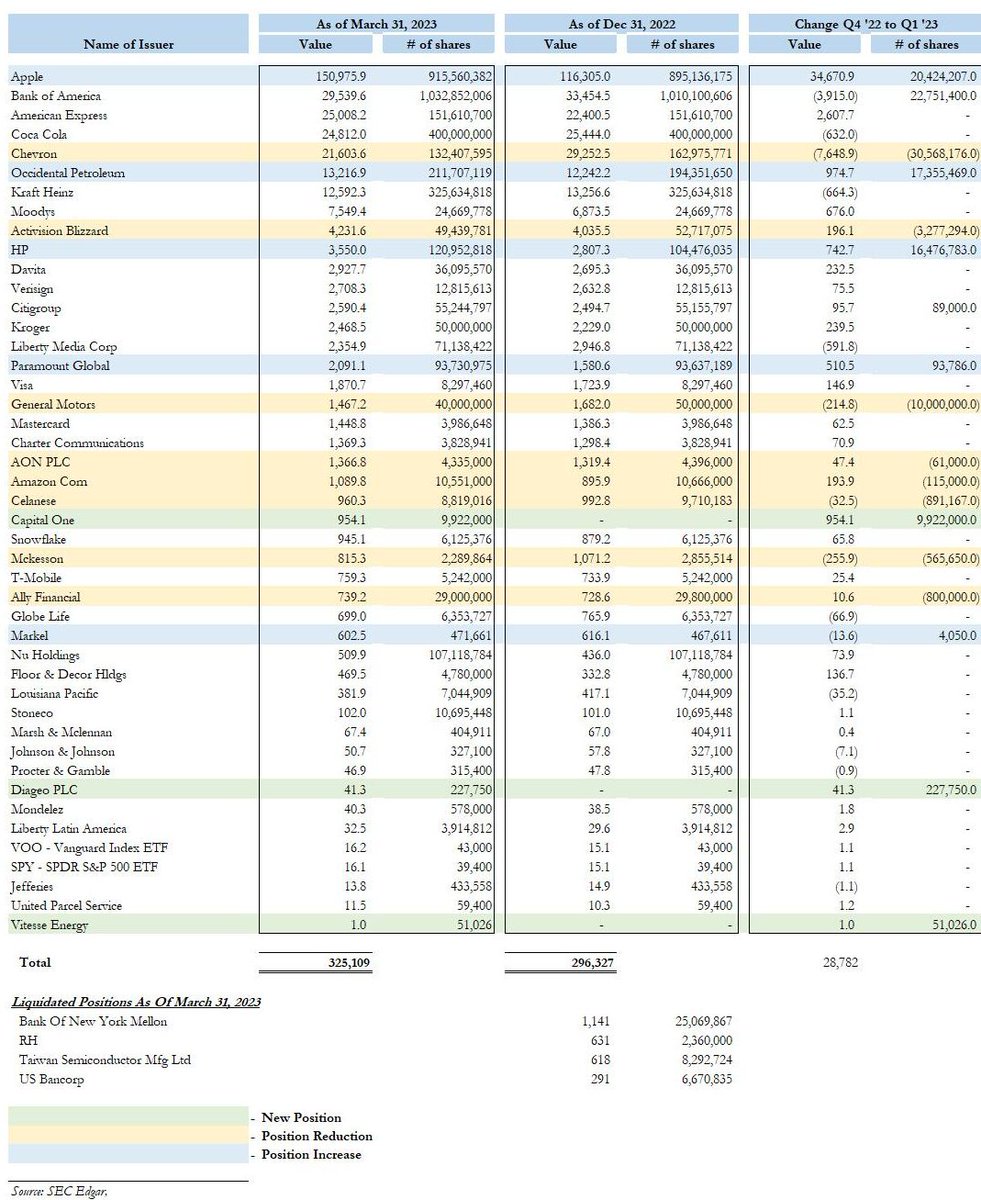 | Name of Issuer | As of March 31, 2023 Value | As of March 31, 2023 # of shares | As of Dec 31, 2022 Value | As of Dec 31, 2022 # of shares | Change Q4 '22 to Q1 '23 Value | Change Q4 '22 to Q1 '23 # of shares |
|---|---|---|---|---|---|---|
| Apple | 150,975.9 | 915,560,382 | 116,305.0 | 895,136,175 | 34,670.9 | 20,424,207.0 |
| Bank of America | 29,539.6 | 1,032,852,006 | 33,454.5 | 1,010,100,606 | (3,915.0) | 22,751,400.0 |
| American Express | 25,008.2 | 151,610,700 | 22,400.5 | 151,610,700 | 2,607.7 | - |
| Coca Cola | 24,812.0 | 400,000,000 | 25,444.0 | 400,000,000 | (632.0) | - |
| Chevron | 21,603.6 | 132,407,595 | 29,252.5 | 162,975,771 | (7,648.9) | (30,568,176.0) |
| Occidental Petroleum | 13,216.9 | 211,707,119 | 12,242.2 | 194,351,650 | 974.7 | 17,355,469.0 |
| Kraft Heinz | 12,592.3 | 325,634,818 | 13,256.6 | 325,634,818 | (664.3) | - |
| Moodys | 7,549.4 | 24,669,778 | 6,873.5 | 24,669,778 | 676.0 | - |
| Activision Blizzard | 4,231.6 | 49,439,781 | 4,035.5 | 52,717,075 | 196.1 | (3,277,294.0) |
| HP | 3,550.0 | 120,952,818 | 2,807.3 | 104,476,035 | 742.7 | 16,476,783.0 |
| Davita | 2,927.7 | 36,095,570 | 2,695.3 | 36,095,570 | 232.5 | - |
| Verisign | 2,708.3 | 12,815,613 | 2,632.8 | 12,815,613 | 75.5 | - |
| Citigroup | 2,590.4 | 55,244,797 | 2,494.7 | 55,155,797 | 95.7 | 89,000.0 |
| Kroger | 2,468.5 | 50,000,000 | 2,229.0 | 50,000,000 | 239.5 | - |
| Liberty Media Corp | 2,354.9 | 71,138,422 | 2,946.8 | 71,138,422 | (591.8) | - |
| Paramount Global | 2,091.1 | 93,730,975 | 1,580.6 | 93,637,189 | 510.5 | 93,786.0 |
| Visa | 1,870.7 | 8,297,460 | 1,723.9 | 8,297,460 | 146.9 | - |
| General Motors | 1,467.2 | 40,000,000 | 1,682.0 | 50,000,000 | (214.8) | (10,000,000.0) |
| Mastercard | 1,448.8 | 3,986,648 | 1,386.3 | 3,986,648 | 62.5 | - |
| Charter Communications | 1,369.3 | 3,828,941 | 1,298.4 | 3,828,941 | 70.9 | - |
| AON PLC | 1,366.8 | 4,335,000 | 1,319.4 | 4,396,000 | 47.4 | (61,000.0) |
| Amazon Com | 1,089.8 | 10,551,000 | 895.9 | 10,666,000 | 193.9 | (115,000.0) |
| Celanese | 960.3 | 8,819,016 | 992.8 | 9,710,183 | (32.5) | (891,167.0) |
| Capital One | 954.1 | 9,922,000 | - | - | 954.1 | 9,922,000.0 |
| Snowflake | 945.1 | 6,125,376 | 879.2 | 6,125,376 | 65.8 | - |
| Mckesson | 815.3 | 2,289,864 | 1,071.2 | 2,855,514 | (255.9) | (565,650.0) |
| T-Mobile | 759.3 | 5,242,000 | 733.9 | 5,242,000 | 25.4 | - |
| Ally Financial | 739.2 | 29,000,000 | 728.6 | 29,800,000 | 10.6 | (800,000.0) |
| Globe Life | 699.0 | 6,353,727 | 765.9 | 6,353,727 | (66.9) | - |
| Markel | 602.5 | 471,661 | 616.1 | 467,611 | (13.6) | 4,050.0 |
| Nu Holdings | 509.9 | 107,118,784 | 436.0 | 107,118,784 | 73.9 | - |
| Floor & Decor Hldgs | 469.5 | 4,780,000 | 332.8 | 4,780,000 | 136.7 | - |
| Louisiana Pacific | 381.9 | 7,044,909 | 417.1 | 7,044,909 | (35.2) | - |
| Stoneco | 102.0 | 10,695,448 | 101.0 | 10,695,448 | 1.1 | - |
| Marsh & Mclennan | 67.4 | 404,911 | 67.0 | 404,911 | 0.4 | - |
| Johnson & Johnson | 50.7 | 327,100 | 57.8 | 327,100 | (7.1) | - |
| Procter & Gamble | 46.9 | 315,400 | 47.8 | 315,400 | (0.9) | - |
| Diageo PLC | 41.3 | 227,750 | - | - | 41.3 | 227,750.0 |
| Mondelez | 40.3 | 578,000 | 38.5 | 578,000 | 1.8 | - |
| Liberty Latin America | 32.5 | 3,914,812 | 29.6 | 3,914,812 | 2.9 | - |
| VOO - Vanguard Index ETF | 16.2 | 43,000 | 15.1 | 43,000 | 1.1 | - |
| SPY - SPDR S&P 500 ETF | 16.1 | 39,400 | 15.1 | 39,400 | 1.1 | - |
| Jefferies | 13.8 | 433,558 | 14.9 | 433,558 | (1.1) | - |
| United Parcel Service | 11.5 | 59,400 | 10.3 | 59,400 | 1.2 | - |
| Vitesse Energy | 1.0 | 51,026 | - | - | 1.0 | 51,026.0 |
| Total | 325,109 | | 296,327 | | 28,782 | |

Liquidated Positions As Of March 31, 2023

| | | |
|---|---|---|
| Bank Of New York Mellon | 1,141 | 25,069,867 |
| RH | 631 | 2,360,000 |
| Taiwan Semiconductor Mfg Ltd | 618 | 8,292,724 |
| US Bancorp | 291 | 6,670,835 |

- New Position
- Position Reduction
- Position Increase

Source: SEC Edgar.